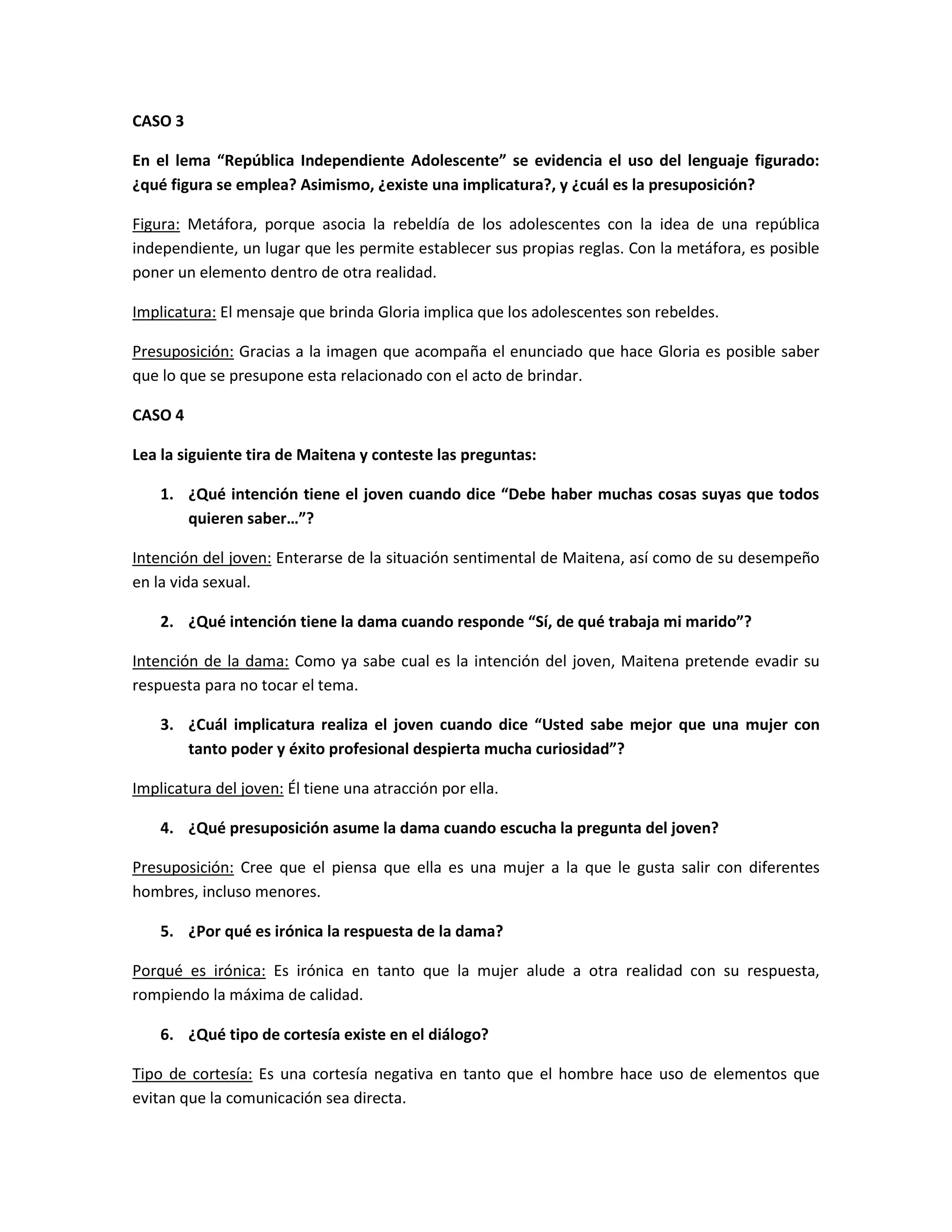 CASO 3

En el lema “República Independiente Adolescente” se evidencia el uso del lenguaje figurado: ¿qué figura se emplea? Asimismo, ¿existe una implicatura?, y ¿cuál es la presuposición?

Figura: Metáfora, porque asocia la rebeldía de los adolescentes con la idea de una república independiente, un lugar que les permite establecer sus propias reglas. Con la metáfora, es posible poner un elemento dentro de otra realidad.

Implicatura: El mensaje que brinda Gloria implica que los adolescentes son rebeldes.

Presuposición: Gracias a la imagen que acompaña el enunciado que hace Gloria es posible saber que lo que se presupone esta relacionado con el acto de brindar.

CASO 4

Lea la siguiente tira de Maitena y conteste las preguntas:

1. ¿Qué intención tiene el joven cuando dice “Debe haber muchas cosas suyas que todos quieren saber…”?

Intención del joven: Enterarse de la situación sentimental de Maitena, así como de su desempeño en la vida sexual.

2. ¿Qué intención tiene la dama cuando responde “Sí, de qué trabaja mi marido”?

Intención de la dama: Como ya sabe cual es la intención del joven, Maitena pretende evadir su respuesta para no tocar el tema.

3. ¿Cuál implicatura realiza el joven cuando dice “Usted sabe mejor que una mujer con tanto poder y éxito profesional despierta mucha curiosidad”?

Implicatura del joven: Él tiene una atracción por ella.

4. ¿Qué presuposición asume la dama cuando escucha la pregunta del joven?

Presuposición: Cree que el piensa que ella es una mujer a la que le gusta salir con diferentes hombres, incluso menores.

5. ¿Por qué es irónica la respuesta de la dama?

Porqué es irónica: Es irónica en tanto que la mujer alude a otra realidad con su respuesta, rompiendo la máxima de calidad.

6. ¿Qué tipo de cortesía existe en el diálogo?

Tipo de cortesía: Es una cortesía negativa en tanto que el hombre hace uso de elementos que evitan que la comunicación sea directa.